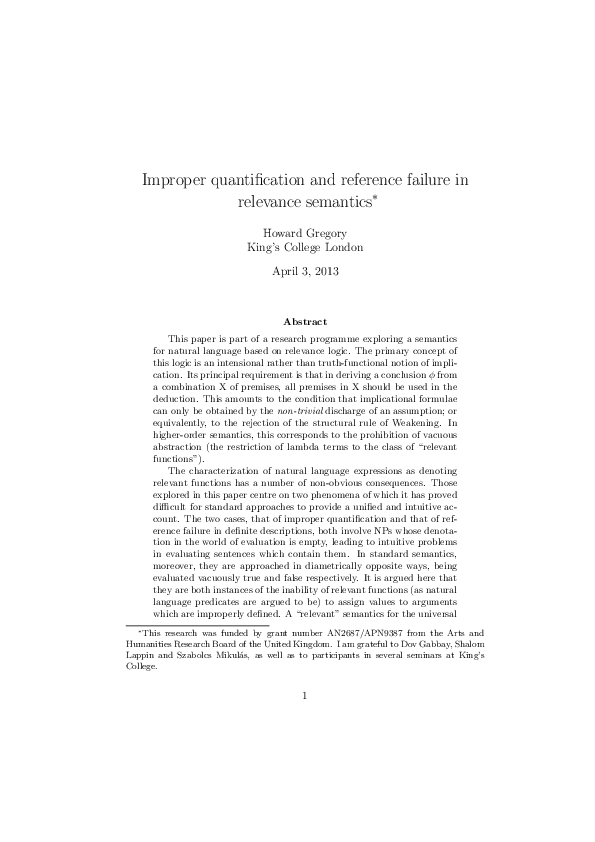 Improper quantification and reference failure in relevance semantics*

Howard Gregory
King's College London

April 3, 2013

Abstract

This paper is part of a research programme exploring a semantics for natural language based on relevance logic. The primary concept of this logic is an intensional rather than truth-functional notion of implication. Its principal requirement is that in deriving a conclusion $\phi$ from a combination X of premises, all premises in X should be used in the deduction. This amounts to the condition that implicational formulae can only be obtained by the non-trivial discharge of an assumption; or equivalently, to the rejection of the structural rule of Weakening. In higher-order semantics, this corresponds to the prohibition of vacuous abstraction (the restriction of lambda terms to the class of "relevant functions").

The characterization of natural language expressions as denoting relevant functions has a number of non-obvious consequences. Those explored in this paper centre on two phenomena of which it has proved difficult for standard approaches to provide a unified and intuitive account. The two cases, that of improper quantification and that of reference failure in definite descriptions, both involve NPs whose denotation in the world of evaluation is empty, leading to intuitive problems in evaluating sentences which contain them. In standard semantics, moreover, they are approached in diametrically opposite ways, being evaluated vacuously true and false respectively. It is argued here that they are both instances of the inability of relevant functions (as natural language predicates are argued to be) to assign values to arguments which are improperly defined. A "relevant" semantics for the universal

*This research was funded by grant number AN2687/APN9387 from the Arts and Humanities Research Board of the United Kingdom. I am grateful to Dov Gabbay, Shalom Lappin and Szabolcs Mikulás, as well as to participants in several seminars at King's College.

1